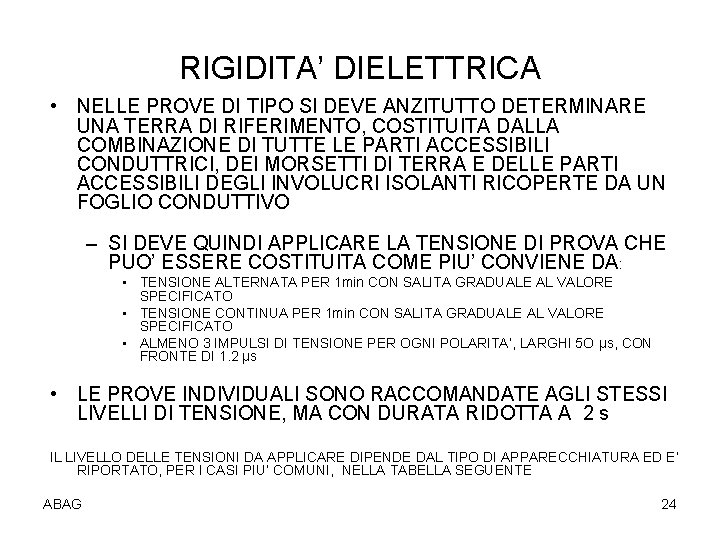 RIGIDITA' DIELETTRICA

• NELLE PROVE DI TIPO SI DEVE ANZITUTTO DETERMINARE UNA TERRA DI RIFERIMENTO, COSTITUITA DALLA COMBINAZIONE DI TUTTE LE PARTI ACCESSIBILI CONDUTTRICI, DEI MORSETTI DI TERRA E DELLE PARTI ACCESSIBILI DEGLI INVOLUCRI ISOLANTI RICOPERTE DA UN FOGLIO CONDUTTIVO

– SI DEVE QUINDI APPLICARE LA TENSIONE DI PROVA CHE PUO' ESSERE COSTITUITA COME PIU' CONVIENE DA:

• TENSIONE ALTERNATA PER 1min CON SALITA GRADUALE AL VALORE SPECIFICATO

• TENSIONE CONTINUA PER 1min CON SALITA GRADUALE AL VALORE SPECIFICATO

• ALMENO 3 IMPULSI DI TENSIONE PER OGNI POLARITA', LARGHI 5O μs, CON FRONTE DI 1.2 μs

• LE PROVE INDIVIDUALI SONO RACCOMANDATE AGLI STESSI LIVELLI DI TENSIONE, MA CON DURATA RIDOTTA A 2 s

IL LIVELLO DELLE TENSIONI DA APPLICARE DIPENDE DAL TIPO DI APPARECCHIATURA ED E' RIPORTATO, PER I CASI PIU' COMUNI, NELLA TABELLA SEGUENTE

ABAG

24